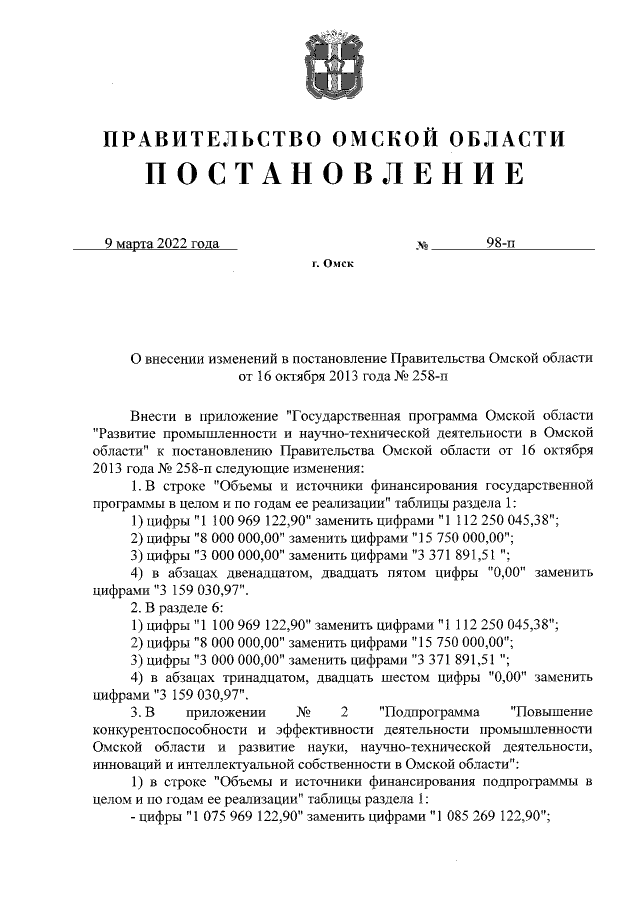 ПРАВИТЕЛЬСТВО ОМСКОЙ ОБЛАСТИ
ПОСТАНОВЛЕНИЕ

9 марта 2022 года № 98-п

г. Омск

О внесении изменений в постановление Правительства Омской области от 16 октября 2013 года № 258-п

Внести в приложение "Государственная программа Омской области "Развитие промышленности и научно-технической деятельности в Омской области" к постановлению Правительства Омской области от 16 октября 2013 года № 258-п следующие изменения:

1. В строке "Объемы и источники финансирования государственной программы в целом и по годам ее реализации" таблицы раздела 1:

1) цифры "1 100 969 122,90" заменить цифрами "1 112 250 045,38";

2) цифры "8 000 000,00" заменить цифрами "15 750 000,00";

3) цифры "3 000 000,00" заменить цифрами "3 371 891,51 ";

4) в абзацах двенадцатом, двадцать пятом цифры "0,00" заменить цифрами "3 159 030,97".

2. В разделе 6:

1) цифры "1 100 969 122,90" заменить цифрами "1 112 250 045,38";

2) цифры "8 000 000,00" заменить цифрами "15 750 000,00";

3) цифры "3 000 000,00" заменить цифрами "3 371 891,51 ";

4) в абзацах тринадцатом, двадцать шестом цифры "0,00" заменить цифрами "3 159 030,97".

3. В приложении № 2 "Подпрограмма "Повышение конкурентоспособности и эффективности деятельности промышленности Омской области и развитие науки, научно-технической деятельности, инноваций и интеллектуальной собственности в Омской области":

1) в строке "Объемы и источники финансирования подпрограммы в целом и по годам ее реализации" таблицы раздела 1:

- цифры "1 075 969 122,90" заменить цифрами "1 085 269 122,90";